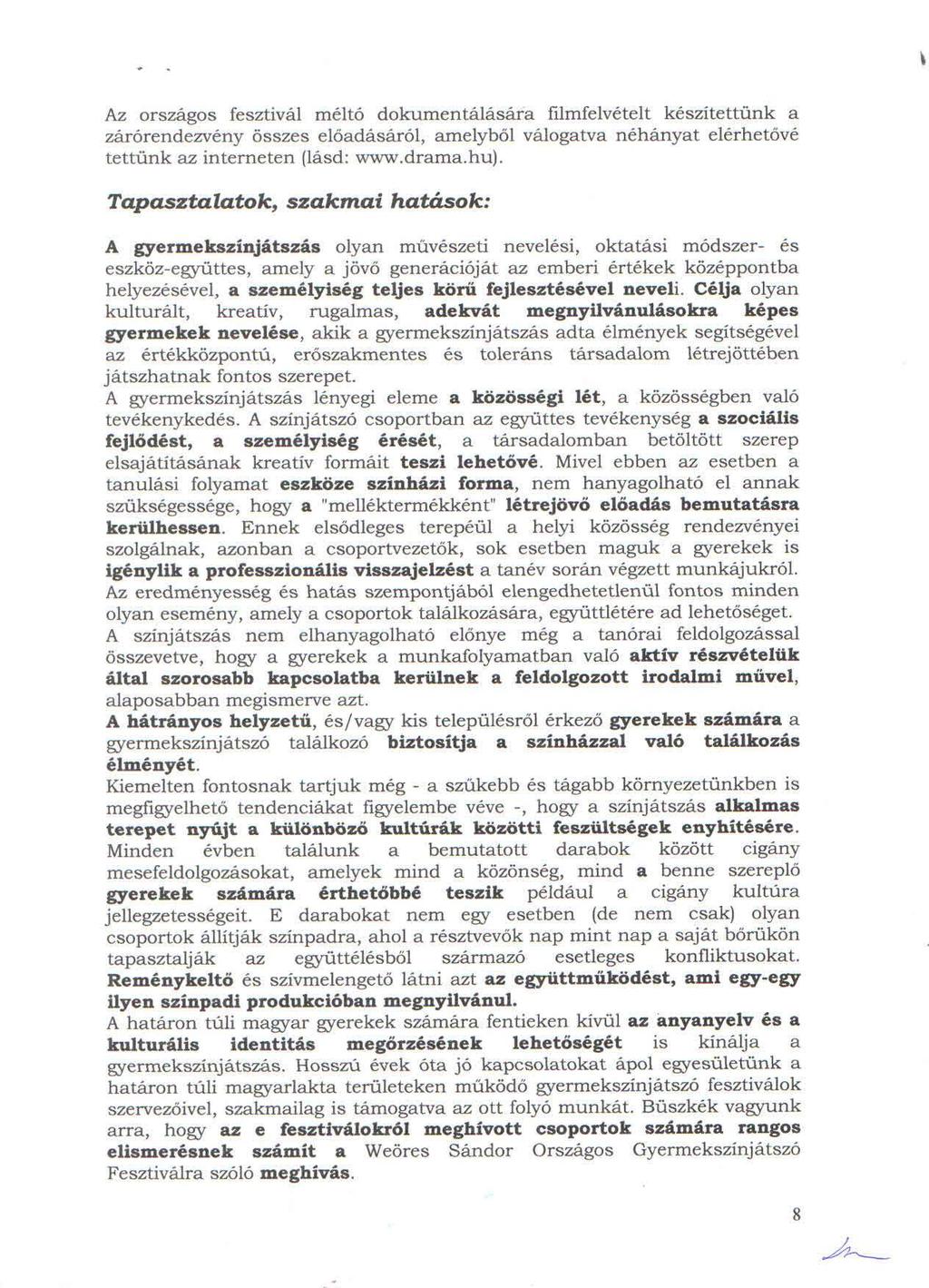 Az országos fesztivál méltó dokumentálására filmfelvételt készítettünk a zárórendezvény összes előadásáról, amelyből válogatva néhányat elérhetővé tettünk az interneten (lásd: www.drama.hu).

Tapasztalatok, szakmai hatások:

A gyermekszínjátszás olyan művészeti nevelési, oktatási módszer- és eszköz-együttes, amely a jövő generációját az emberi értékek középpontba helyezésével, a személyiség teljes körű fejlesztésével neveli. Célja olyan kulturált, kreatív, rugalmas, adekvát megnyilvánulásokra képes gyermekek nevelése, akik a gyermekszínjátszás adta élmények segítségével az értékközpontú, erőszakmentes és toleráns társadalom létrejöttében játszhatnak fontos szerepet.
A gyermekszínjátszás lényegi eleme a közösségi lét, a közösségben való tevékenykedés. A színjátszó csoportban az együttes tevékenység a szociális fejlődést, a személyiség érését, a társadalomban betöltött szerep elsajátításának kreatív formáit teszi lehetővé. Mivel ebben az esetben a tanulási folyamat eszköze színházi forma, nem hanyagolható el annak szükségessége, hogy a "melléktermékként" létrejövő előadás bemutatásra kerülhessen. Ennek elsődleges terepéül a helyi közösség rendezvényei szolgálnak, azonban a csoportvezetők, sok esetben maguk a gyerekek is igénylik a professzionális visszajelzést a tanév során végzett munkájukról. Az eredményesség és hatás szempontjából elengedhetetlenül fontos minden olyan esemény, amely a csoportok találkozására, együttlétére ad lehetőséget.
A színjátszás nem elhanyagolható előnye még a tanórai feldolgozással összevetve, hogy a gyerekek a munkafolyamatban való aktív részvételük által szorosabb kapcsolatba kerülnek a feldolgozott irodalmi művel, alaposabban megismerve azt.
A hátrányos helyzetű, és/vagy kis településről érkező gyerekek számára a gyermekszínjátszó találkozó biztosítja a színházzal való találkozás élményét.
Kiemelten fontosnak tartjuk még - a szűkebb és tágabb környezetünkben is megfigyelhető tendenciákat figyelembe véve -, hogy a színjátszás alkalmas terepet nyújt a különböző kultúrák közötti feszültségek enyhítésére. Minden évben találunk a bemutatott darabok között cigány mesefeldolgozásokat, amelyek mind a közönség, mind a benne szereplő gyerekek számára érthetőbbé teszik például a cigány kultúra jellegzetességeit. E darabokat nem egy esetben (de nem csak) olyan csoportok állítják színpadra, ahol a résztvevők nap mint nap a saját bőrükön tapasztalják az együttélésből származó esetleges konfliktusokat. Reménykeltő és szívmelengető látni azt az együttműködést, ami egy-egy ilyen színpadi produkcióban megnyilvánul.
A határon túli magyar gyerekek számára fentieken kívül az anyanyelv és a kulturális identitás megőrzésének lehetőségét is kínálja a gyermekszínjátszás. Hosszú évek óta jó kapcsolatokat ápol egyesületünk a határon túli magyarlakta területeken működő gyermekszínjátszó fesztiválok szervezőivel, szakmailag is támogatva az ott folyó munkát. Büszkék vagyunk arra, hogy az e fesztiválokról meghívott csoportok számára rangos elismerésnek számít a Weöres Sándor Országos Gyermekszínjátszó Fesztiválra szóló meghívás.

8